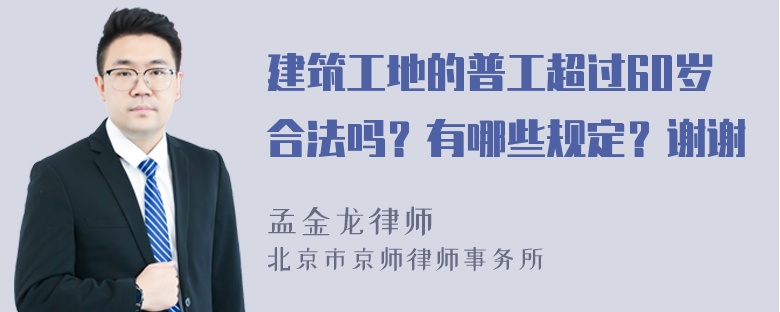 建筑工地的普工超过60岁合法吗？有哪些规定？谢谢

孟金龙律师
北京市京师律师事务所